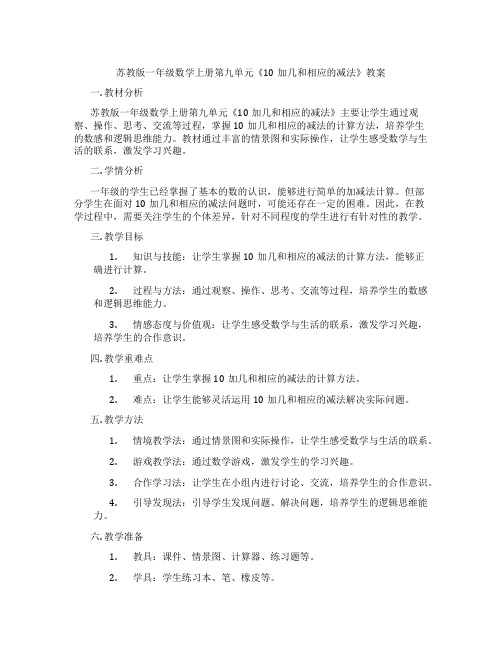 苏教版一年级数学上册第九单元《10 加几和相应的减法》教案

一. 教材分析

苏教版一年级数学上册第九单元《10 加几和相应的减法》主要让学生通过观察、操作、思考、交流等过程，掌握 10 加几和相应的减法的计算方法，培养学生的数感和逻辑思维能力。教材通过丰富的情景图和实际操作，让学生感受数学与生活的联系，激发学习兴趣。

二. 学情分析

一年级的学生已经掌握了基本的数的认识，能够进行简单的加减法计算。但部分学生在面对 10 加几和相应的减法问题时，可能还存在一定的困难。因此，在教学过程中，需要关注学生的个体差异，针对不同程度的学生进行有针对性的教学。

三. 教学目标

1. 知识与技能：让学生掌握 10 加几和相应的减法的计算方法，能够正确进行计算。

2. 过程与方法：通过观察、操作、思考、交流等过程，培养学生的数感和逻辑思维能力。

3. 情感态度与价值观：让学生感受数学与生活的联系，激发学习兴趣，培养学生的合作意识。

四. 教学重难点

1. 重点：让学生掌握 10 加几和相应的减法的计算方法。

2. 难点：让学生能够灵活运用 10 加几和相应的减法解决实际问题。

五. 教学方法

1. 情境教学法：通过情景图和实际操作，让学生感受数学与生活的联系。

2. 游戏教学法：通过数学游戏，激发学生的学习兴趣。

3. 合作学习法：让学生在小组内进行讨论、交流，培养学生的合作意识。

4. 引导发现法：引导学生发现问题、解决问题，培养学生的逻辑思维能力。

六. 教学准备

1. 教具：课件、情景图、计算器、练习题等。

2. 学具：学生练习本、笔、橡皮等。